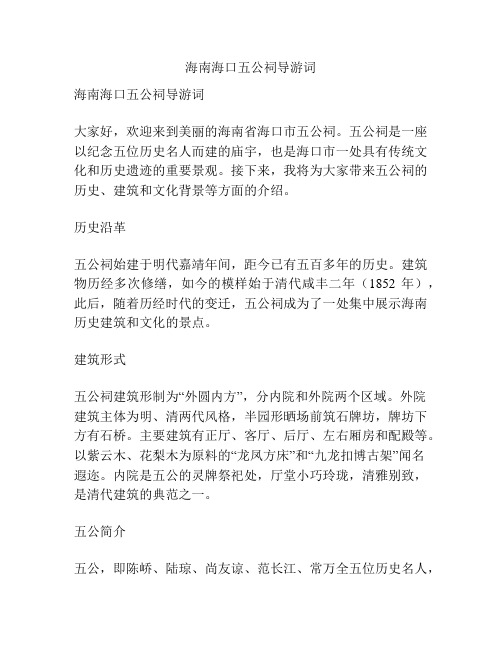 海南海口五公祠导游词

海南海口五公祠导游词

大家好，欢迎来到美丽的海南省海口市五公祠。五公祠是一座以纪念五位历史名人而建的庙宇，也是海口市一处具有传统文化和历史遗迹的重要景观。接下来，我将为大家带来五公祠的历史、建筑和文化背景等方面的介绍。

历史沿革

五公祠始建于明代嘉靖年间，距今已有五百多年的历史。建筑物历经多次修缮，如今的模样始于清代咸丰二年（1852 年），此后，随着历经时代的变迁，五公祠成为了一处集中展示海南历史建筑和文化的景点。

建筑形式

五公祠建筑形制为“外圆内方”，分内院和外院两个区域。外院建筑主体为明、清两代风格，半园形晒场前筑石牌坊，牌坊下方有石桥。主要建筑有正厅、客厅、后厅、左右厢房和配殿等。以紫云木、花梨木为原料的“龙凤方床”和“九龙扣博古架”闻名遐迩。内院是五公的灵牌祭祀处，厅堂小巧玲珑，清雅别致，是清代建筑的典范之一。

五公简介

五公，即陈峤、陆琼、尚友谅、范长江、常万全五位历史名人，